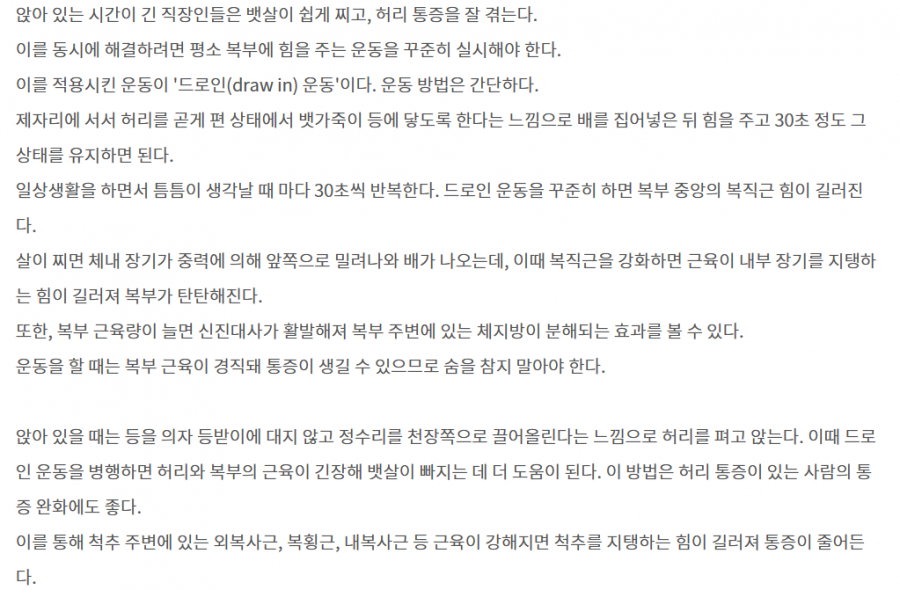 앉아 있는 시간이 긴 직장인들은 뱃살이 쉽게 찌고, 허리 통증을 잘 겪는다.
이를 동시에 해결하려면 평소 복부에 힘을 주는 운동을 꾸준히 실시해야 한다.
이를 적용시킨 운동이 '드로인(draw in) 운동'이다. 운동 방법은 간단하다.
제자리에 서서 허리를 곧게 편 상태에서 뱃가죽이 등에 닿도록 한다는 느낌으로 배를 집어넣은 뒤 힘을 주고 30초 정도 그 상태를 유지하면 된다.
일상생활을 하면서 틈틈이 생각날 때 마다 30초씩 반복한다. 드로인 운동을 꾸준히 하면 복부 중앙의 복직근 힘이 길러진다.
살이 찌면 체내 장기가 중력에 의해 앞쪽으로 밀려나와 배가 나오는데, 이때 복직근을 강화하면 근육이 내부 장기를 지탱하는 힘이 길러져 복부가 탄탄해진다.
또한, 복부 근육량이 늘면 신진대사가 활발해져 복부 주변에 있는 체지방이 분해되는 효과를 볼 수 있다.
운동을 할 때는 복부 근육이 경직돼 통증이 생길 수 있으므로 숨을 참지 말아야 한다.

앉아 있을 때는 등을 의자 등받이에 대지 않고 정수리를 천장쪽으로 끌어올린다는 느낌으로 허리를 펴고 앉는다. 이때 드로인 운동을 병행하면 허리와 복부의 근육이 긴장해 뱃살이 빠지는 데 더 도움이 된다. 이 방법은 허리 통증이 있는 사람의 통증 완화에도 좋다.
이를 통해 척추 주변에 있는 외복사근, 복횡근, 내복사근 등 근육이 강해지면 척추를 지탱하는 힘이 길러져 통증이 줄어든다.